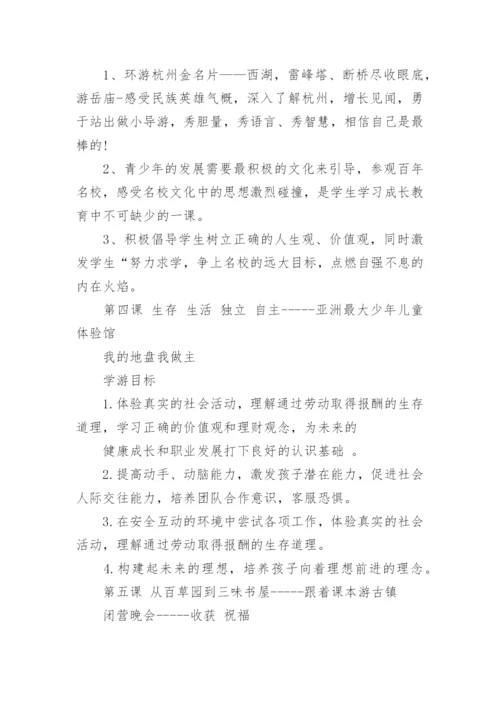 1、环游杭州金名片——西湖，雷峰塔、断桥尽收眼底，游岳庙-感受民族英雄气概，深入了解杭州，增长见闻，勇于站出做小导游，秀胆量，秀语言、秀智慧，相信自己是最棒的!

2、青少年的发展需要最积极的文化来引导，参观百年名校，感受名校文化中的思想激烈碰撞，是学生学习成长教育中不可缺少的一课。

3、积极倡导学生树立正确的人生观、价值观，同时激发学生“努力求学，争上名校的远大目标，点燃自强不息的内在火焰。

第四课 生存 生活 独立 自主-----亚洲最大少年儿童体验馆

我的地盘我做主

学游目标

1.体验真实的社会活动，理解通过劳动取得报酬的生存道理，学习正确的价值观和理财观念，为未来的

健康成长和职业发展打下良好的认识基础 。

2.提高动手、动脑能力，激发孩子潜在能力，促进社会人际交往能力，培养团队合作意识，客服恐惧。

3.在安全互动的环境中尝试各项工作，体验真实的社会活动，理解通过劳动取得报酬的生存道理。

4.构建起未来的理想，培养孩子向着理想前进的理念。

第五课 从百草园到三味书屋-----跟着课本游古镇

闭营晚会-----收获 祝福